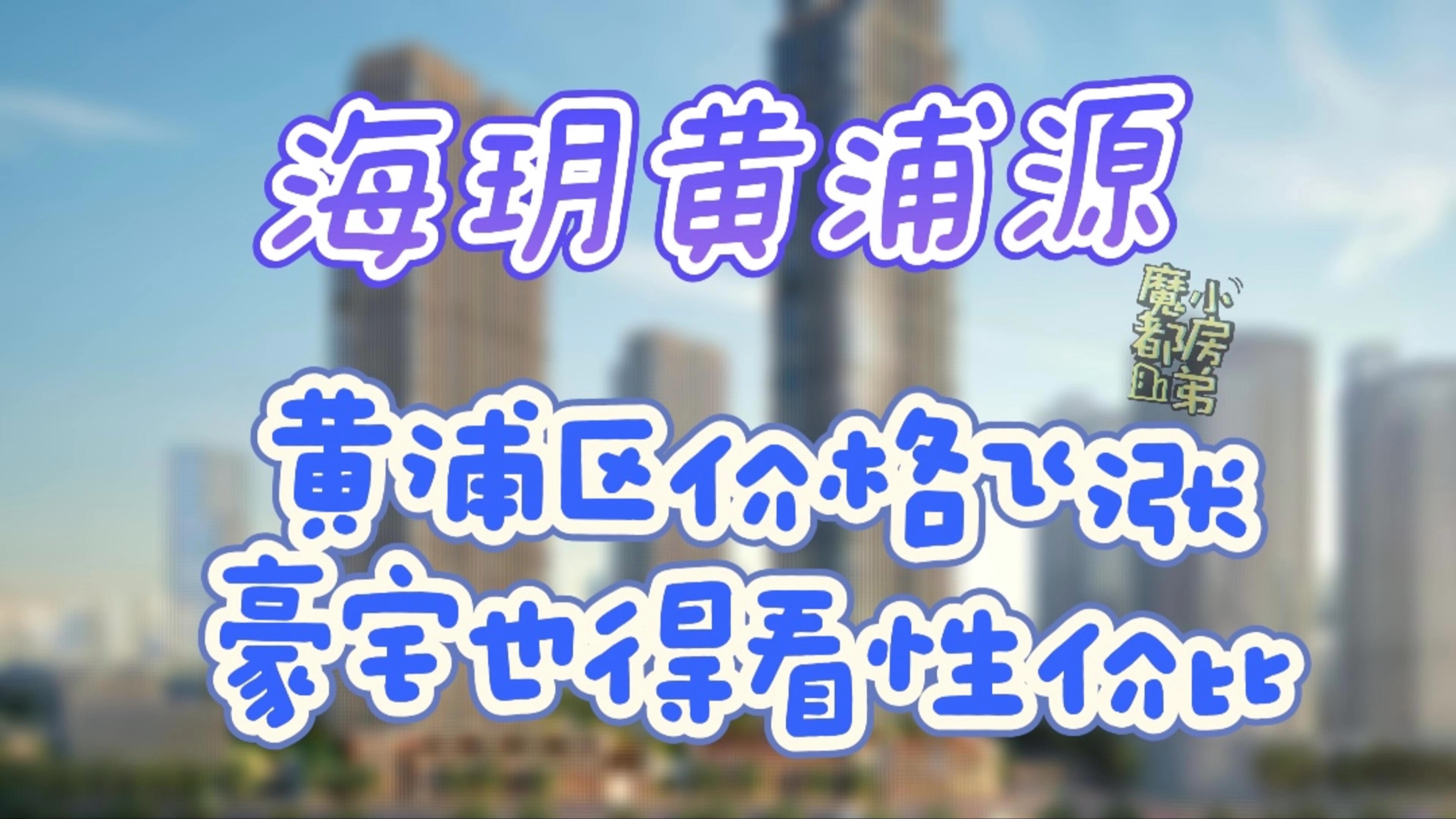 海玥黄浦源

魔都小房弟

黄浦区价格飞涨
豪宅也得看性价比